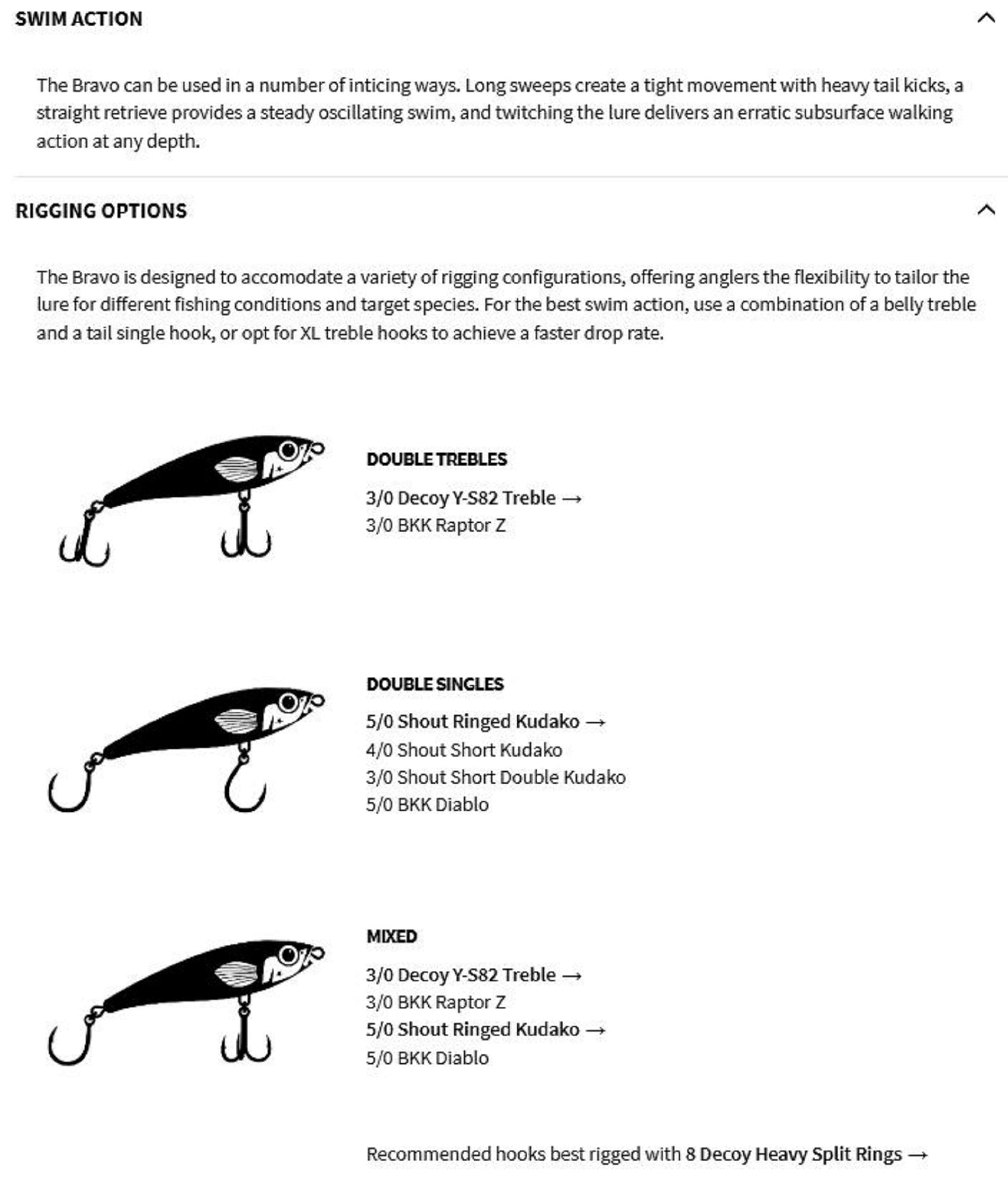 SWIM ACTION

The Bravo can be used in a number of inticing ways. Long sweeps create a tight movement with heavy tail kicks, a straight retrieve provides a steady oscillating swim, and twitching the lure delivers an erratic subsurface walking action at any depth.

RIGGING OPTIONS

The Bravo is designed to accomodate a variety of rigging configurations, offering anglers the flexibility to tailor the lure for different fishing conditions and target species. For the best swim action, use a combination of a belly treble and a tail single hook, or opt for XL treble hooks to achieve a faster drop rate.

DOUBLE TREBLES

3/0 Decoy Y-S82 Treble →
3/0 BKK Raptor Z

DOUBLE SINGLES

5/0 Shout Ringed Kudako →
4/0 Shout Short Kudako
3/0 Shout Short Double Kudako
5/0 BKK Diablo

MIXED

3/0 Decoy Y-S82 Treble →
3/0 BKK Raptor Z
5/0 Shout Ringed Kudako →
5/0 BKK Diablo

Recommended hooks best rigged with 8 Decoy Heavy Split Rings →